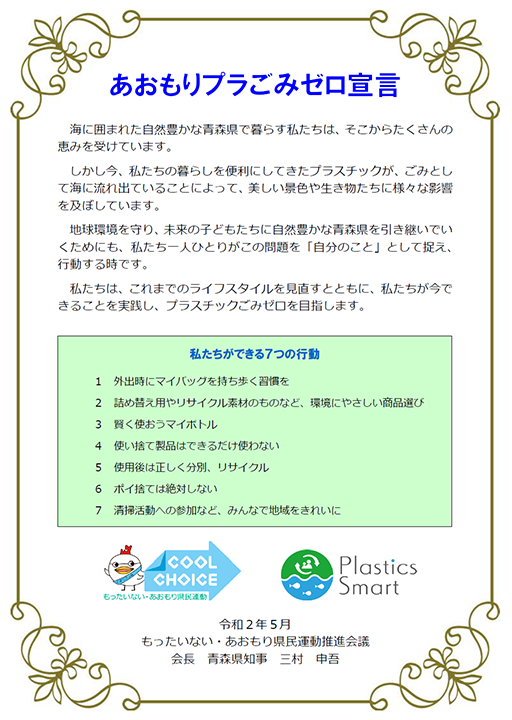 あおもりプラごみゼロ宣言

海に囲まれた自然豊かな青森県で暮らす私たちは、そこからたくさんの恵みを受けています。

しかし今、私たちの暮らしを便利にしてきたプラスチックが、ごみとして海に流れ出ていることによって、美しい景色や生き物たちに様々な影響を及ぼしています。

地球環境を守り、未来の子どもたちに自然豊かな青森県を引き継いでいくためにも、私たち一人ひとりがこの問題を「自分のこと」として捉え、行動する時です。

私たちは、これまでのライフスタイルを見直すとともに、私たちが今できることを実践し、プラスチックごみゼロを目指します。

私たちができる7つの行動

1　外出時にマイバッグを持ち歩く習慣を
2　詰め替え用やリサイクル素材のものなど、環境にやさしい商品選び
3　賢く使おうマイボトル
4　使い捨て製品はできるだけ使わない
5　使用後は正しく分別、リサイクル
6　ポイ捨ては絶対しない
7　清掃活動への参加など、みんなで地域をきれいに

COOL CHOICE
もったいない・あおもり県民運動

Plastics Smart

令和２年５月
もったいない・あおもり県民運動推進会議
会長　青森県知事　三村　申吾